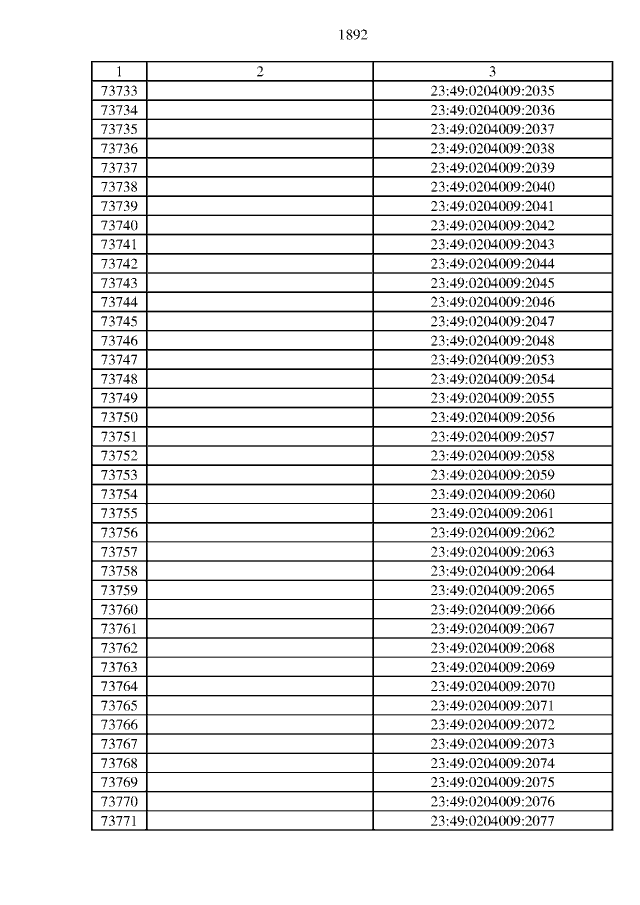 1892

| 1 | 2 | 3 |
|---|---|---|
| 73733 | | 23:49:0204009:2035 |
| 73734 | | 23:49:0204009:2036 |
| 73735 | | 23:49:0204009:2037 |
| 73736 | | 23:49:0204009:2038 |
| 73737 | | 23:49:0204009:2039 |
| 73738 | | 23:49:0204009:2040 |
| 73739 | | 23:49:0204009:2041 |
| 73740 | | 23:49:0204009:2042 |
| 73741 | | 23:49:0204009:2043 |
| 73742 | | 23:49:0204009:2044 |
| 73743 | | 23:49:0204009:2045 |
| 73744 | | 23:49:0204009:2046 |
| 73745 | | 23:49:0204009:2047 |
| 73746 | | 23:49:0204009:2048 |
| 73747 | | 23:49:0204009:2053 |
| 73748 | | 23:49:0204009:2054 |
| 73749 | | 23:49:0204009:2055 |
| 73750 | | 23:49:0204009:2056 |
| 73751 | | 23:49:0204009:2057 |
| 73752 | | 23:49:0204009:2058 |
| 73753 | | 23:49:0204009:2059 |
| 73754 | | 23:49:0204009:2060 |
| 73755 | | 23:49:0204009:2061 |
| 73756 | | 23:49:0204009:2062 |
| 73757 | | 23:49:0204009:2063 |
| 73758 | | 23:49:0204009:2064 |
| 73759 | | 23:49:0204009:2065 |
| 73760 | | 23:49:0204009:2066 |
| 73761 | | 23:49:0204009:2067 |
| 73762 | | 23:49:0204009:2068 |
| 73763 | | 23:49:0204009:2069 |
| 73764 | | 23:49:0204009:2070 |
| 73765 | | 23:49:0204009:2071 |
| 73766 | | 23:49:0204009:2072 |
| 73767 | | 23:49:0204009:2073 |
| 73768 | | 23:49:0204009:2074 |
| 73769 | | 23:49:0204009:2075 |
| 73770 | | 23:49:0204009:2076 |
| 73771 | | 23:49:0204009:2077 |